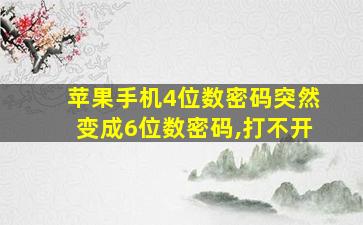 苹果手机4位数密码突然变成6位数密码,打不开